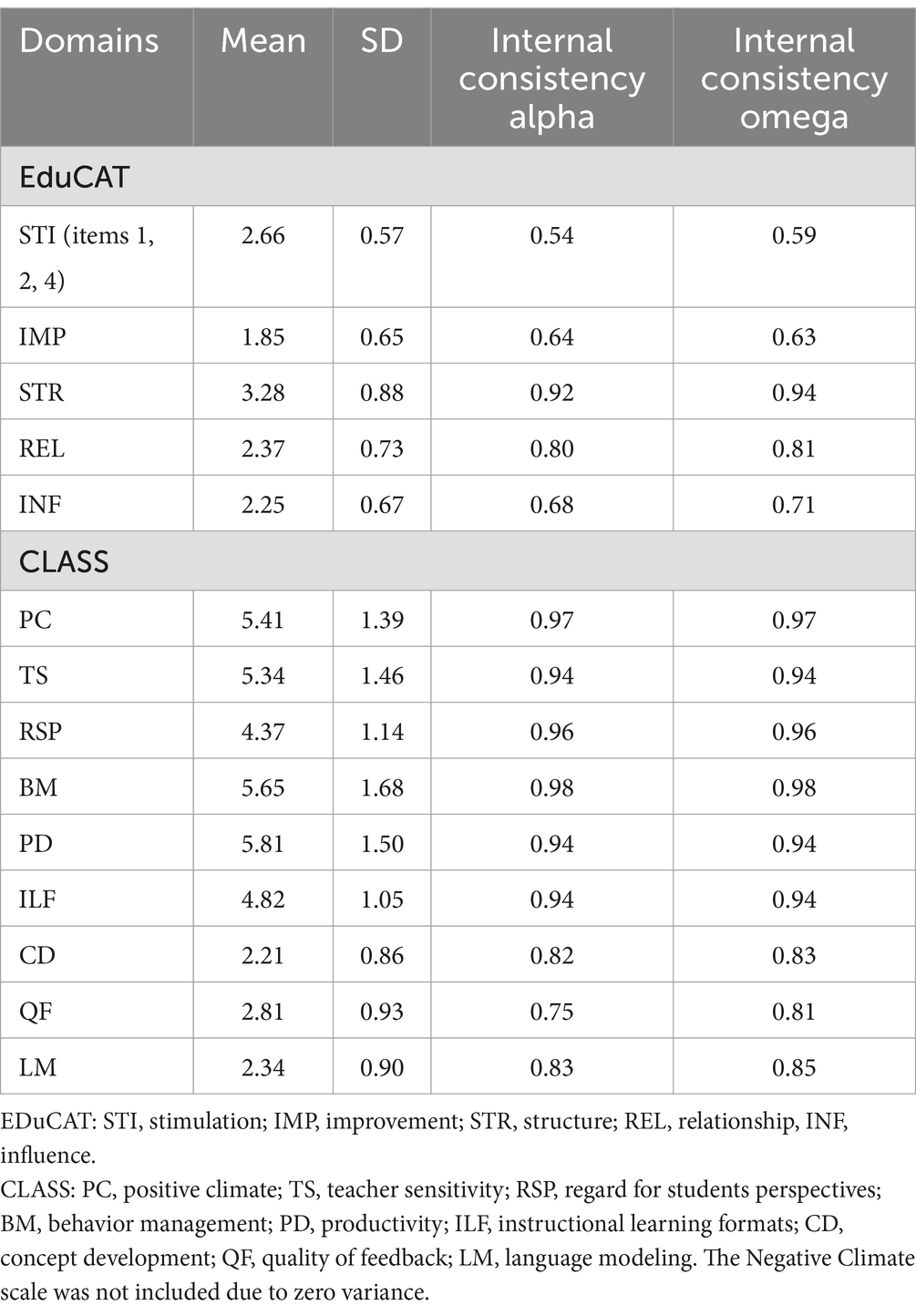 | Domains | Mean | SD | Internal consistency alpha | Internal consistency omega |
|---|---|---|---|---|
| EduCAT | | | | |
| STI (items 1, 2, 4) | 2.66 | 0.57 | 0.54 | 0.59 |
| IMP | 1.85 | 0.65 | 0.64 | 0.63 |
| STR | 3.28 | 0.88 | 0.92 | 0.94 |
| REL | 2.37 | 0.73 | 0.80 | 0.81 |
| INF | 2.25 | 0.67 | 0.68 | 0.71 |
| CLASS | | | | |
| PC | 5.41 | 1.39 | 0.97 | 0.97 |
| TS | 5.34 | 1.46 | 0.94 | 0.94 |
| RSP | 4.37 | 1.14 | 0.96 | 0.96 |
| BM | 5.65 | 1.68 | 0.98 | 0.98 |
| PD | 5.81 | 1.50 | 0.94 | 0.94 |
| ILF | 4.82 | 1.05 | 0.94 | 0.94 |
| CD | 2.21 | 0.86 | 0.82 | 0.83 |
| QF | 2.81 | 0.93 | 0.75 | 0.81 |
| LM | 2.34 | 0.90 | 0.83 | 0.85 |

EDuCAT: STI, stimulation; IMP, improvement; STR, structure; REL, relationship, INF, influence.
CLASS: PC, positive climate; TS, teacher sensitivity; RSP, regard for students perspectives; BM, behavior management; PD, productivity; ILF, instructional learning formats; CD, concept development; QF, quality of feedback; LM, language modeling. The Negative Climate scale was not included due to zero variance.